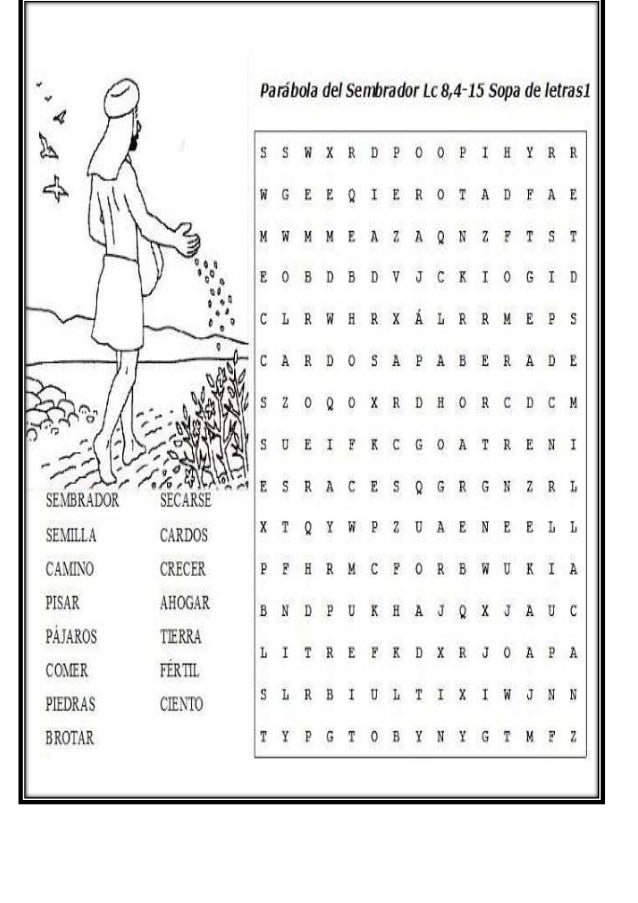 Parábola del Sembrador Lc 8,4-15 Sopa de letras1

S S W X R D P O O P I H Y R R
W G E E Q I E R O T A D F A E
M W M M E A Z A Q N Z F T S T
E O B D B D V J C K I O G I D
C L R W H R X Á L R R M E P S
C A R D O S A P A B E R A D E
S Z O Q O X R D H O R C D C M
S U E I F K C G O A T R E N I
E S R A C E S Q G R G N Z R L
X T Q Y W P Z U A E N E E L L
P F H R M C F O R B W U K I A
B N D P U K H A J Q X J A U C
L I T R E F K D X R J O A P A
S L R B I U L T I X I W J N N
T Y P G T O B Y N Y G T M F Z

SEMBRADOR
SEMILLA
CAMINO
PISAR
PÁJAROS
COMER
PIEDRAS
BROTAR

SECARSE
CARDOS
CRECER
AHOGAR
TIERRA
FÉRTIL
CIENTO